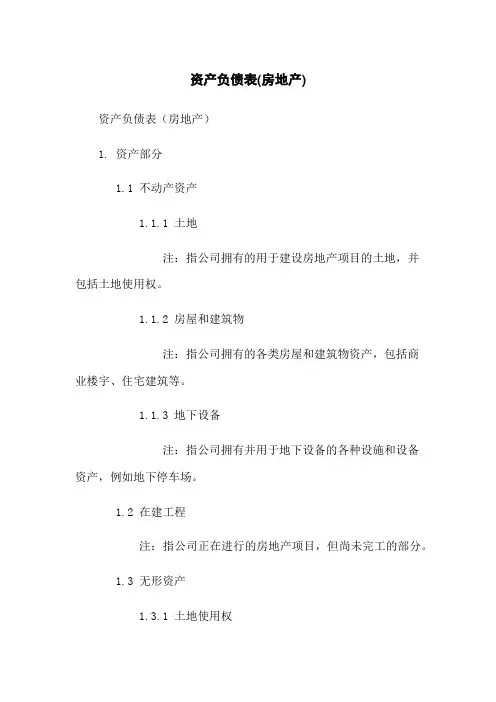 资产负债表(房地产)

资产负债表（房地产）

1. 资产部分

1.1 不动产资产

1.1.1 土地

注：指公司拥有的用于建设房地产项目的土地，并包括土地使用权。

1.1.2 房屋和建筑物

注：指公司拥有的各类房屋和建筑物资产，包括商业楼宇、住宅建筑等。

1.1.3 地下设备

注：指公司拥有并用于地下设备的各种设施和设备资产，例如地下停车场。

1.2 在建工程

注：指公司正在进行的房地产项目，但尚未完工的部分。

1.3 无形资产

1.3.1 土地使用权